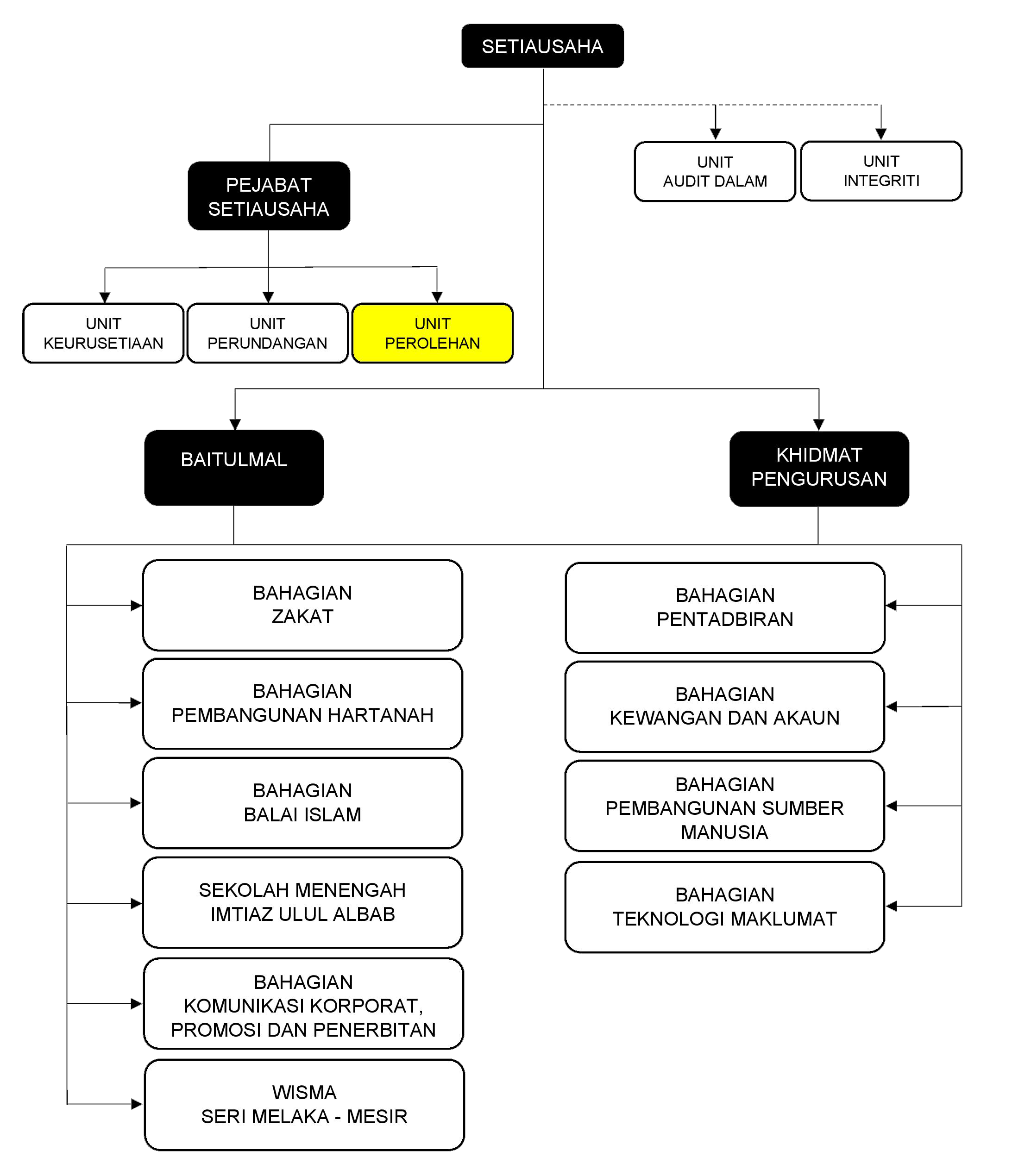 SETIAUSAHA

PEJABAT SETIAUSAHA

UNIT AUDIT DALAM

UNIT INTEGRITI

UNIT KEURUSETIAAN

UNIT PERUNDANGAN

UNIT PEROLEHAN

BAITULMAL

KHIDMAT PENGURUSAN

BAHAGIAN ZAKAT

BAHAGIAN PEMBANGUNAN HARTANAH

BAHAGIAN BALAI ISLAM

SEKOLAH MENENGAH IMTIAZ ULUL ALBAB

BAHAGIAN KOMUNIKASI KORPORAT, PROMOSI DAN PENERBITAN

WISMA SERI MELAKA - MESIR

BAHAGIAN PENTADBIRAN

BAHAGIAN KEWANGAN DAN AKAUN

BAHAGIAN PEMBANGUNAN SUMBER MANUSIA

BAHAGIAN TEKNOLOGI MAKLUMAT